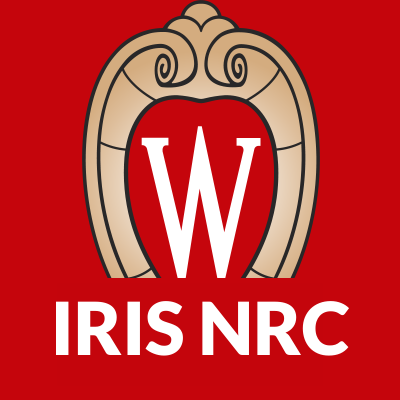 W

IRIS NRC